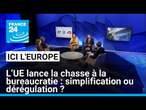 FRANCE 24

ICI L'EUROPE

L'UE lance la chasse à la bureaucratie : simplification ou dérégulation ?